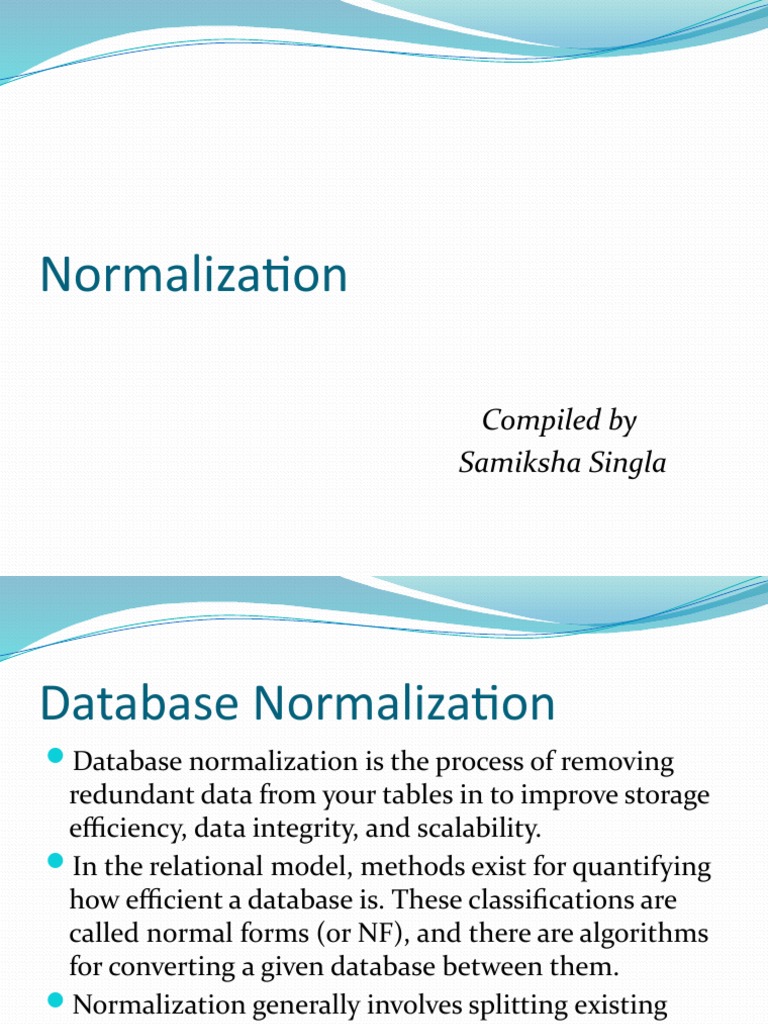 Normalization

Compiled by
Samiksha Singla

Database Normalization

Database normalization is the process of removing redundant data from your tables in to improve storage efficiency, data integrity, and scalability.

In the relational model, methods exist for quantifying how efficient a database is. These classifications are called normal forms (or NF), and there are algorithms for converting a given database between them.

Normalization generally involves splitting existing